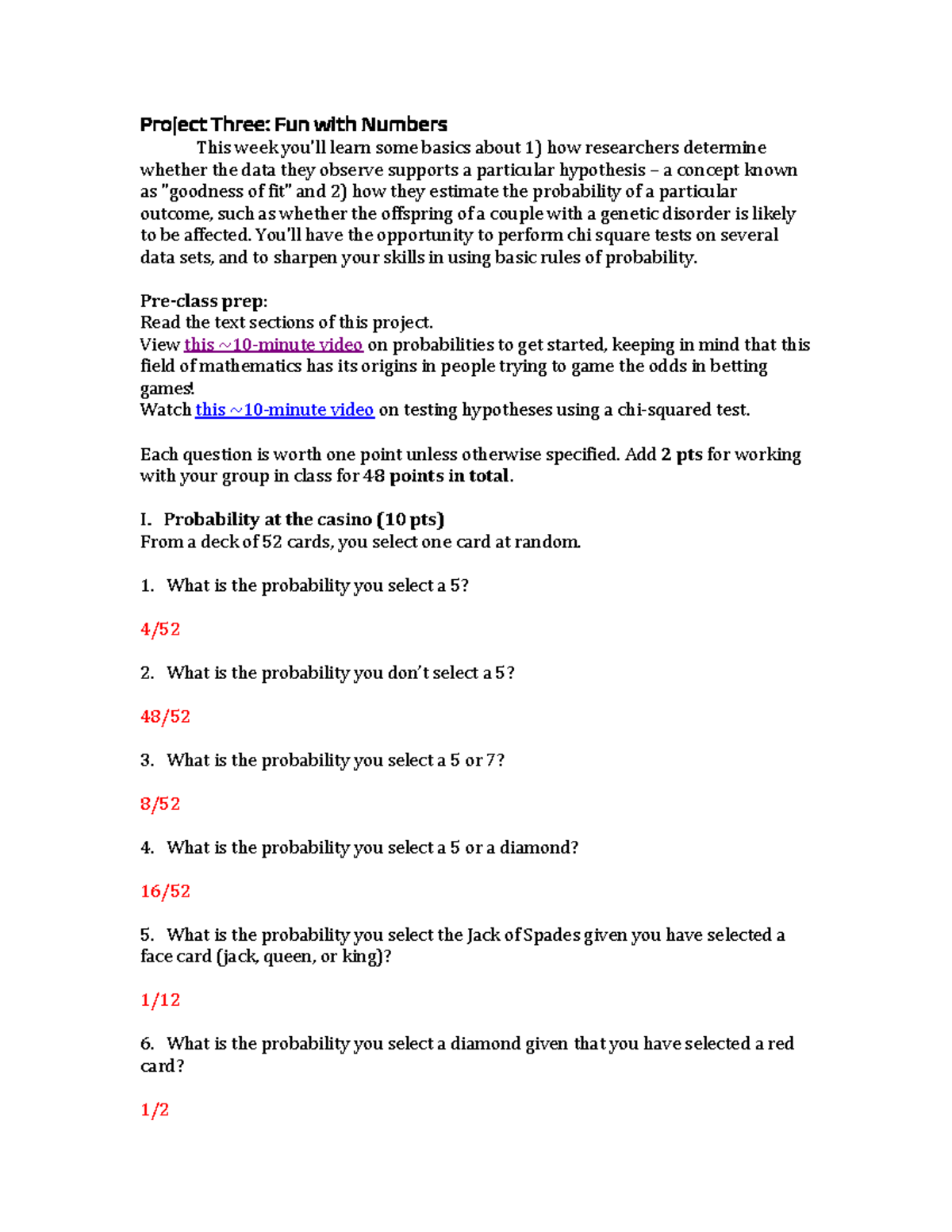 Project Three: Fun with Numbers

This week you'll learn some basics about 1) how researchers determine whether the data they observe supports a particular hypothesis – a concept known as "goodness of fit" and 2) how they estimate the probability of a particular outcome, such as whether the offspring of a couple with a genetic disorder is likely to be affected. You'll have the opportunity to perform chi square tests on several data sets, and to sharpen your skills in using basic rules of probability.

Pre-class prep:
Read the text sections of this project.
View this ~10-minute video on probabilities to get started, keeping in mind that this field of mathematics has its origins in people trying to game the odds in betting games!
Watch this ~10-minute video on testing hypotheses using a chi-squared test.

Each question is worth one point unless otherwise specified. Add 2 pts for working with your group in class for 48 points in total.

I. Probability at the casino (10 pts)
From a deck of 52 cards, you select one card at random.

1. What is the probability you select a 5?

4/52

2. What is the probability you don't select a 5?

48/52

3. What is the probability you select a 5 or 7?

8/52

4. What is the probability you select a 5 or a diamond?

16/52

5. What is the probability you select the Jack of Spades given you have selected a face card (jack, queen, or king)?

1/12

6. What is the probability you select a diamond given that you have selected a red card?

1/2